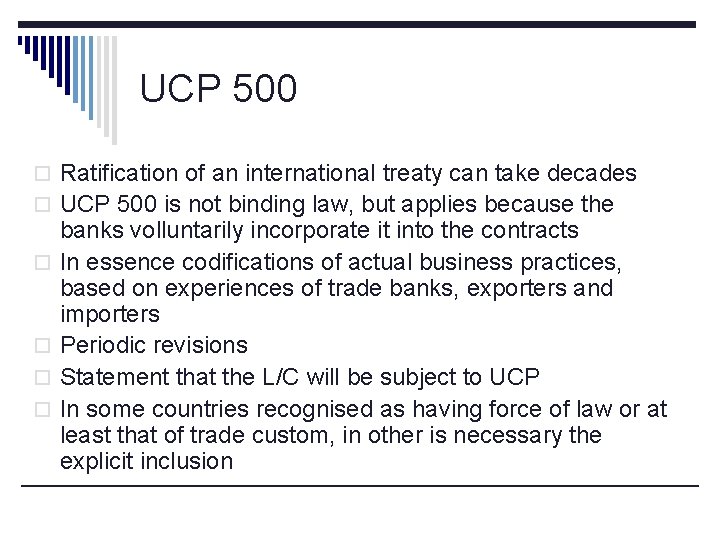 UCP 500

☐ Ratification of an international treaty can take decades
☐ UCP 500 is not binding law, but applies because the banks volluntarily incorporate it into the contracts
☐ In essence codifications of actual business practices, based on experiences of trade banks, exporters and importers
☐ Periodic revisions
☐ Statement that the L/C will be subject to UCP
☐ In some countries recognised as having force of law or at least that of trade custom, in other is necessary the explicit inclusion